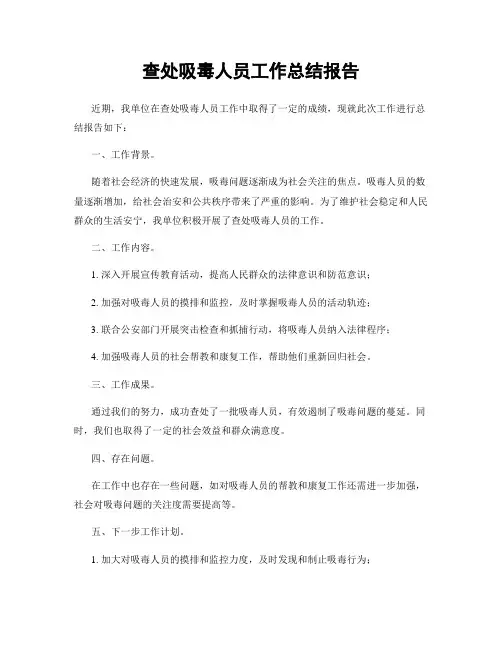 查处吸毒人员工作总结报告

近期，我单位在查处吸毒人员工作中取得了一定的成绩，现就此次工作进行总结报告如下：

一、工作背景。

随着社会经济的快速发展，吸毒问题逐渐成为社会关注的焦点。吸毒人员的数量逐渐增加，给社会治安和公共秩序带来了严重的影响。为了维护社会稳定和人民群众的生活安宁，我单位积极开展了查处吸毒人员的工作。

二、工作内容。

1. 深入开展宣传教育活动，提高人民群众的法律意识和防范意识；

2. 加强对吸毒人员的摸排和监控，及时掌握吸毒人员的活动轨迹；

3. 联合公安部门开展突击检查和抓捕行动，将吸毒人员纳入法律程序；

4. 加强吸毒人员的社会帮教和康复工作，帮助他们重新回归社会。

三、工作成果。

通过我们的努力，成功查处了一批吸毒人员，有效遏制了吸毒问题的蔓延。同时，我们也取得了一定的社会效益和群众满意度。

四、存在问题。

在工作中也存在一些问题，如对吸毒人员的帮教和康复工作还需进一步加强，社会对吸毒问题的关注度需要提高等。

五、下一步工作计划。

1. 加大对吸毒人员的摸排和监控力度，及时发现和制止吸毒行为；